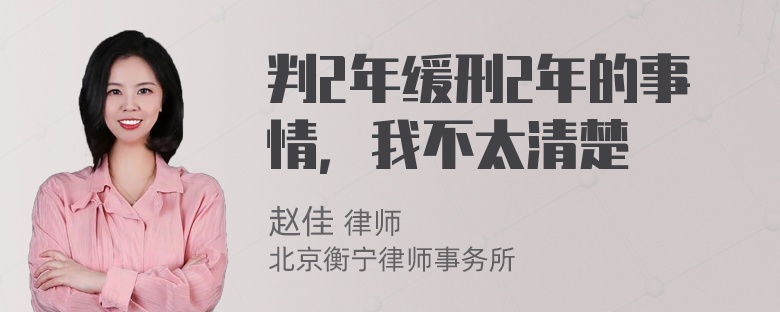 判2年缓刑2年的事情，我不太清楚

赵佳 律师
北京衡宁律师事务所